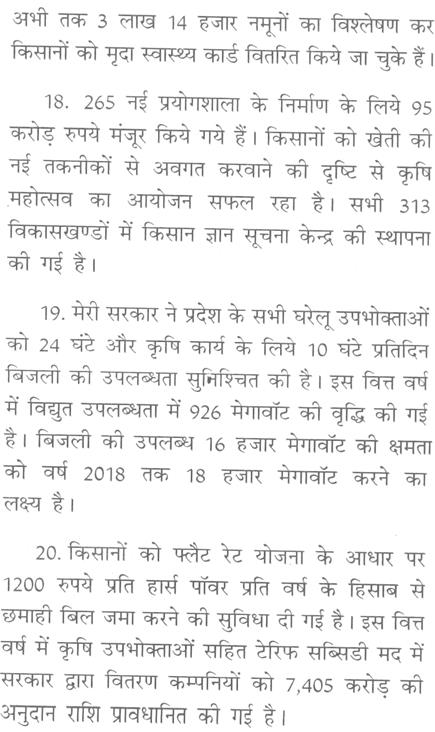 अभी तक 3 लाख 14 हजार नमूनों का विश्लेषण कर किसानों को मृदा स्वास्थ्य कार्ड वितरित किये जा चुके हैं।

18. 265 नई प्रयोगशाला के निर्माण के लिये 95 करोड़ रुपये मंजूर किये गये हैं। किसानों को खेती की नई तकनीकों से अवगत करवाने की दृष्टि से कृषि महोत्सव का आयोजन सफल रहा है। सभी 313 विकासखण्डों में किसान ज्ञान सूचना केन्द्र की स्थापना की गई है।

19. मेरी सरकार ने प्रदेश के सभी घरेलू उपभोक्ताओं को 24 घंटे और कृषि कार्य के लिये 10 घंटे प्रतिदिन बिजली की उपलब्धता सुनिश्चित की है। इस वित्त वर्ष में विद्युत उपलब्धता में 926 मेगावॉट की वृद्धि की गई है। बिजली की उपलब्ध 16 हजार मेगावॉट की क्षमता को वर्ष 2018 तक 18 हजार मेगावॉट करने का लक्ष्य है।

20. किसानों को फ्लैट रेट योजना के आधार पर 1200 रुपये प्रति हार्स पॉवर प्रति वर्ष के हिसाब से छमाही बिल जमा करने की सुविधा दी गई है। इस वित्त वर्ष में कृषि उपभोक्ताओं सहित टेरिफ सब्सिडी मद में सरकार द्वारा वितरण कम्पनियों को 7,405 करोड़ की अनुदान राशि प्रावधानित की गई है।